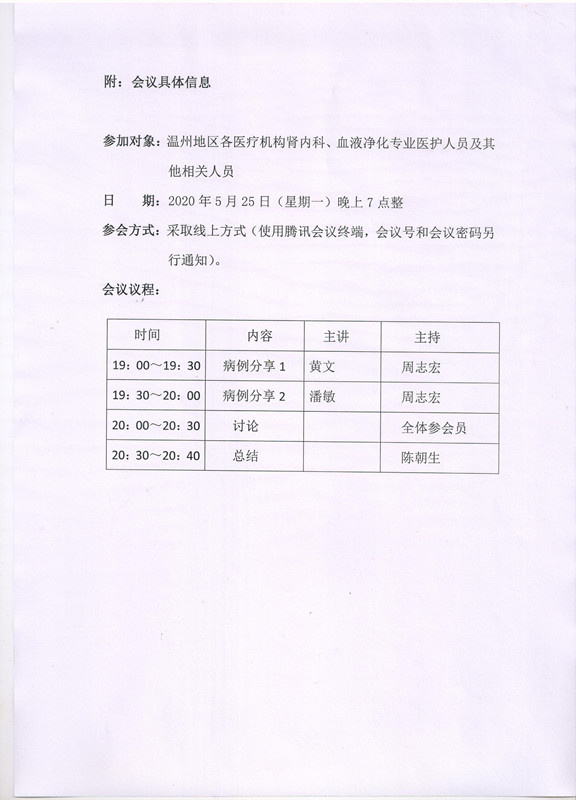 附：会议具体信息

参加对象：温州地区各医疗机构肾内科、血液净化专业医护人员及其他相关人员

日　　期：2020 年 5 月 25 日（星期一）晚上 7 点整

参会方式：采取线上方式（使用腾讯会议终端，会议号和会议密码另行通知）。

会议议程：

| 时间 | 内容 | 主讲 | 主持 |
|---|---|---|---|
| 19：00～19：30 | 病例分享 1 | 黄文 | 周志宏 |
| 19：30～20：00 | 病例分享 2 | 潘敏 | 周志宏 |
| 20：00～20：30 | 讨论 | | 全体参会员 |
| 20：30～20：40 | 总结 | | 陈朝生 |